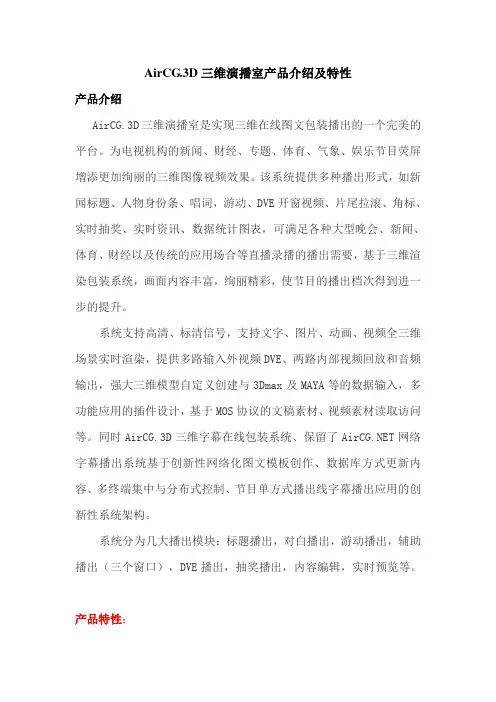 AirCG.3D 三维演播室产品介绍及特性

产品介绍

AirCG.3D 三维演播室是实现三维在线图文包装播出的一个完美的平台。为电视机构的新闻、财经、专题、体育、气象、娱乐节目荧屏增添更加绚丽的三维图像视频效果。该系统提供多种播出形式，如新闻标题、人物身份条、唱词，游动、DVE 开窗视频、片尾拉滚、角标、实时抽奖、实时资讯、数据统计图表，可满足各种大型晚会、新闻、体育、财经以及传统的应用场合等直播录播的播出需要，基于三维渲染包装系统，画面内容丰富，绚丽精彩，使节目的播出档次得到进一步的提升。

系统支持高清、标清信号，支持文字、图片、动画、视频全三维场景实时渲染，提供多路输入外视频 DVE、两路内部视频回放和音频输出，强大三维模型自定义创建与 3Dmax 及 MAYA 等的数据输入，多功能应用的插件设计，基于 MOS 协议的文稿素材、视频素材读取访问等。同时 AirCG.3D 三维字幕在线包装系统、保留了 AirCG.NET 网络字幕播出系统基于创新性网络化图文模板创作、数据库方式更新内容、多终端集中与分布式控制、节目单方式播出线字幕播出应用的创新性系统架构。

系统分为几大播出模块：标题播出，对白播出，游动播出，辅助播出（三个窗口），DVE 播出，抽奖播出，内容编辑，实时预览等。

产品特性：